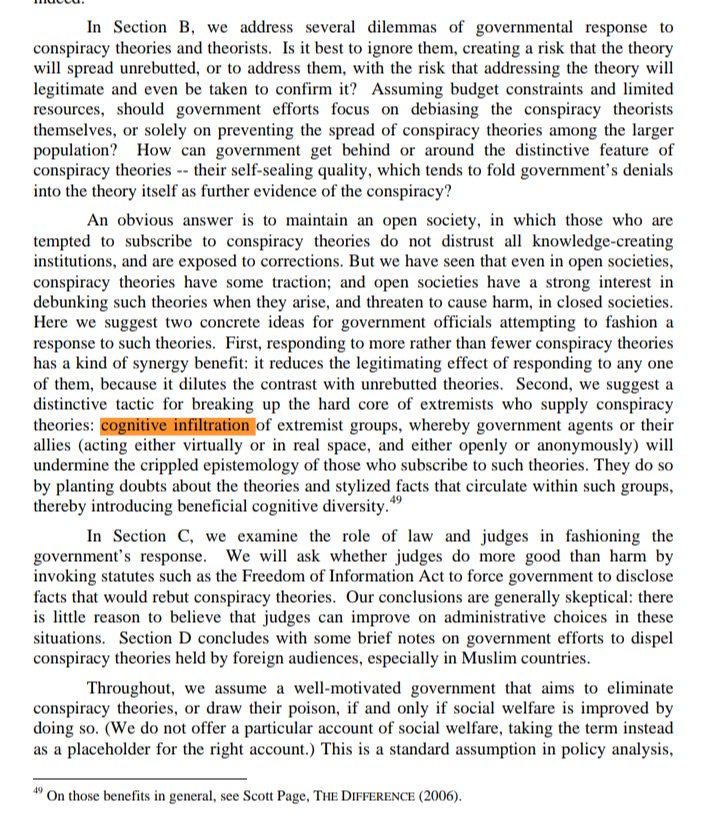 In Section B, we address several dilemmas of governmental response to conspiracy theories and theorists. Is it best to ignore them, creating a risk that the theory will spread unrebutted, or to address them, with the risk that addressing the theory will legitimate and even be taken to confirm it? Assuming budget constraints and limited resources, should government efforts focus on debiasing the conspiracy theorists themselves, or solely on preventing the spread of conspiracy theories among the larger population? How can government get behind or around the distinctive feature of conspiracy theories -- their self-sealing quality, which tends to fold government's denials into the theory itself as further evidence of the conspiracy?

An obvious answer is to maintain an open society, in which those who are tempted to subscribe to conspiracy theories do not distrust all knowledge-creating institutions, and are exposed to corrections. But we have seen that even in open societies, conspiracy theories have some traction; and open societies have a strong interest in debunking such theories when they arise, and threaten to cause harm, in closed societies. Here we suggest two concrete ideas for government officials attempting to fashion a response to such theories. First, responding to more rather than fewer conspiracy theories has a kind of synergy benefit: it reduces the legitimating effect of responding to any one of them, because it dilutes the contrast with unrebutted theories. Second, we suggest a distinctive tactic for breaking up the hard core of extremists who supply conspiracy theories: cognitive infiltration of extremist groups, whereby government agents or their allies (acting either virtually or in real space, and either openly or anonymously) will undermine the crippled epistemology of those who subscribe to such theories. They do so by planting doubts about the theories and stylized facts that circulate within such groups, thereby introducing beneficial cognitive diversity.$^{49}$

In Section C, we examine the role of law and judges in fashioning the government's response. We will ask whether judges do more good than harm by invoking statutes such as the Freedom of Information Act to force government to disclose facts that would rebut conspiracy theories. Our conclusions are generally skeptical: there is little reason to believe that judges can improve on administrative choices in these situations. Section D concludes with some brief notes on government efforts to dispel conspiracy theories held by foreign audiences, especially in Muslim countries.

Throughout, we assume a well-motivated government that aims to eliminate conspiracy theories, or draw their poison, if and only if social welfare is improved by doing so. (We do not offer a particular account of social welfare, taking the term instead as a placeholder for the right account.) This is a standard assumption in policy analysis,

$^{49}$ On those benefits in general, see Scott Page, THE DIFFERENCE (2006).